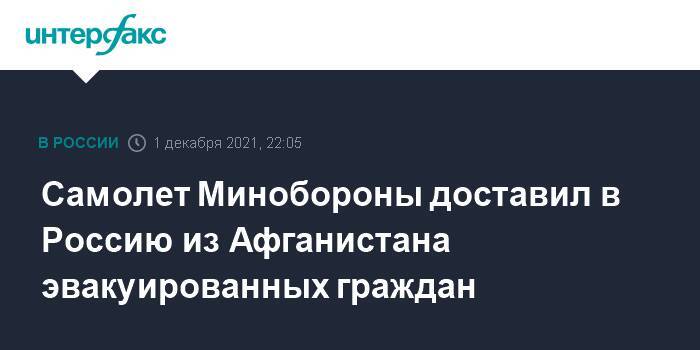 интерфакс

В РОССИИ 1 декабря 2021, 22:05

Самолет Минобороны доставил в Россию из Афганистана эвакуированных граждан